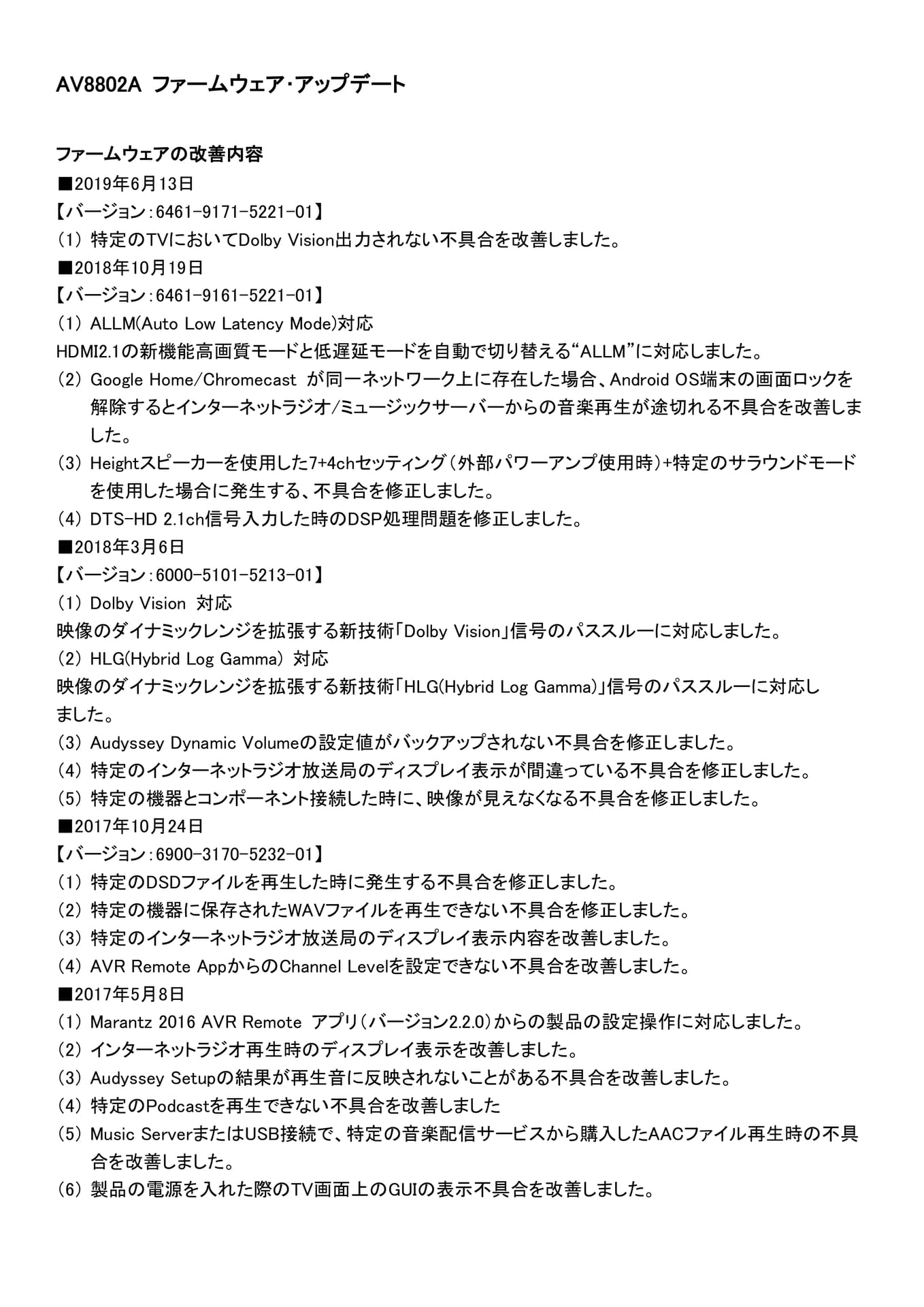 AV8802A ファームウェア・アップデート

ファームウェアの改善内容

■2019年6月13日

【バージョン：6461-9171-5221-01】

（1） 特定のTVにおいてDolby Vision出力されない不具合を改善しました。

■2018年10月19日

【バージョン：6461-9161-5221-01】

（1） ALLM(Auto Low Latency Mode)対応

HDMI2.1の新機能高画質モードと低遅延モードを自動で切り替える“ALLM”に対応しました。

（2） Google Home/Chromecast が同一ネットワーク上に存在した場合、Android OS端末の画面ロックを解除するとインターネットラジオ/ミュージックサーバーからの音楽再生が途切れる不具合を改善しました。

（3） Heightスピーカーを使用した7+4chセッティング（外部パワーアンプ使用時）+特定のサラウンドモードを使用した場合に発生する、不具合を修正しました。

（4） DTS-HD 2.1ch信号入力した時のDSP処理問題を修正しました。

■2018年3月6日

【バージョン：6000-5101-5213-01】

（1） Dolby Vision 対応

映像のダイナミックレンジを拡張する新技術「Dolby Vision」信号のパススルーに対応しました。

（2） HLG(Hybrid Log Gamma) 対応

映像のダイナミックレンジを拡張する新技術「HLG(Hybrid Log Gamma)」信号のパススルーに対応しました。

（3） Audyssey Dynamic Volumeの設定値がバックアップされない不具合を修正しました。

（4） 特定のインターネットラジオ放送局のディスプレイ表示が間違っている不具合を修正しました。

（5） 特定の機器とコンポーネント接続した時に、映像が見えなくなる不具合を修正しました。

■2017年10月24日

【バージョン：6900-3170-5232-01】

（1） 特定のDSDファイルを再生した時に発生する不具合を修正しました。

（2） 特定の機器に保存されたWAVファイルを再生できない不具合を修正しました。

（3） 特定のインターネットラジオ放送局のディスプレイ表示内容を改善しました。

（4） AVR Remote AppからのChannel Levelを設定できない不具合を改善しました。

■2017年5月8日

（1） Marantz 2016 AVR Remote アプリ（バージョン2.2.0）からの製品の設定操作に対応しました。

（2） インターネットラジオ再生時のディスプレイ表示を改善しました。

（3） Audyssey Setupの結果が再生音に反映されないことがある不具合を改善しました。

（4） 特定のPodcastを再生できない不具合を改善しました

（5） Music ServerまたはUSB接続で、特定の音楽配信サービスから購入したAACファイル再生時の不具合を改善しました。

（6） 製品の電源を入れた際のTV画面上のGUIの表示不具合を改善しました。